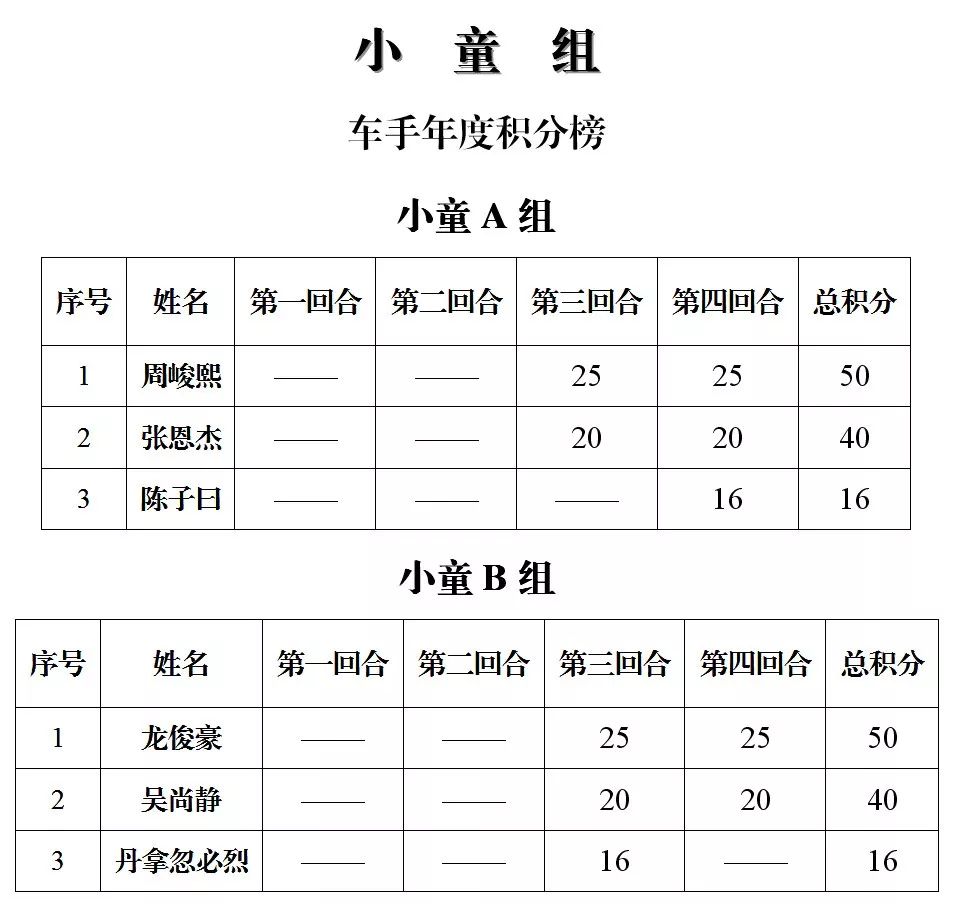 小 童 组

车手年度积分榜

小童 A 组

| 序号 | 姓名 | 第一回合 | 第二回合 | 第三回合 | 第四回合 | 总积分 |
|---|---|---|---|---|---|---|
| 1 | 周峻熙 | —— | —— | 25 | 25 | 50 |
| 2 | 张恩杰 | —— | —— | 20 | 20 | 40 |
| 3 | 陈子曰 | —— | —— | —— | 16 | 16 |

小童 B 组

| 序号 | 姓名 | 第一回合 | 第二回合 | 第三回合 | 第四回合 | 总积分 |
|---|---|---|---|---|---|---|
| 1 | 龙俊豪 | —— | —— | 25 | 25 | 50 |
| 2 | 吴尚静 | —— | —— | 20 | 20 | 40 |
| 3 | 丹拿忽必烈 | —— | —— | 16 | —— | 16 |